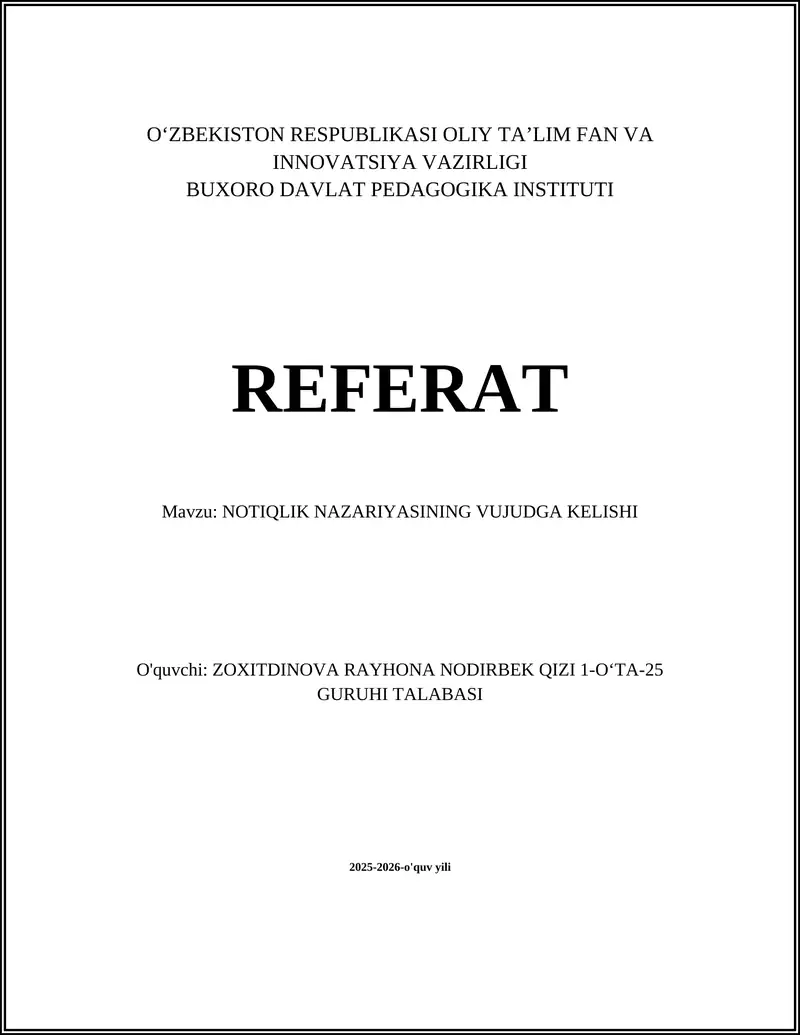 O‘ZBEKISTON RESPUBLIKASI OLIY TA’LIM FAN VA INNOVATSIYA VAZIRLIGI
BUXORO DAVLAT PEDAGOGIKA INSTITUTI

REFERAT

Mavzu: NOTIQLIK NAZARIYASINING VUJUDGA KELISHI

O'quvchi: ZOXITDINOVA RAYHONA NODIRBEK QIZI 1-O‘TA-25 GURUHI TALABASI

2025-2026-o'quv yili